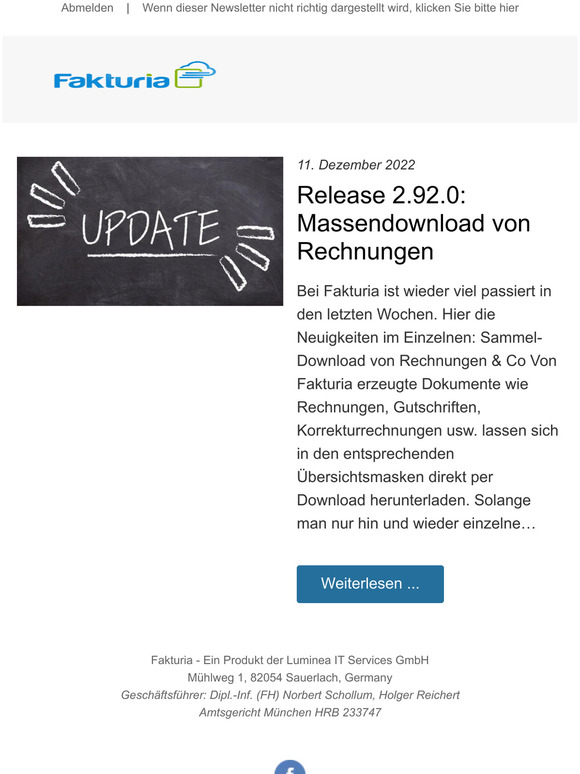 Abmelden | Wenn dieser Newsletter nicht richtig dargestellt wird, klicken Sie bitte hier

Fakturia

UPDATE

11. Dezember 2022

Release 2.92.0: Massendownload von Rechnungen

Bei Fakturia ist wieder viel passiert in den letzten Wochen. Hier die Neuigkeiten im Einzelnen: Sammel-Download von Rechnungen & Co Von Fakturia erzeugte Dokumente wie Rechnungen, Gutschriften, Korrekturrechnungen usw. lassen sich in den entsprechenden Übersichtsmasken direkt per Download herunterladen. Solange man nur hin und wieder einzelne…

Weiterlesen ...

Fakturia - Ein Produkt der Luminea IT Services GmbH
Mühlweg 1, 82054 Sauerlach, Germany
Geschäftsführer: Dipl.-Inf. (FH) Norbert Schollum, Holger Reichert
Amtsgericht München HRB 233747